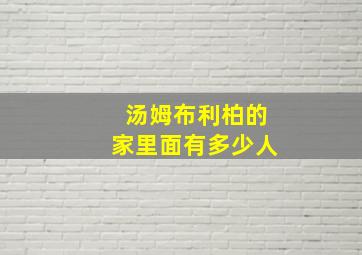 汤姆布利柏的
家里面有多少人